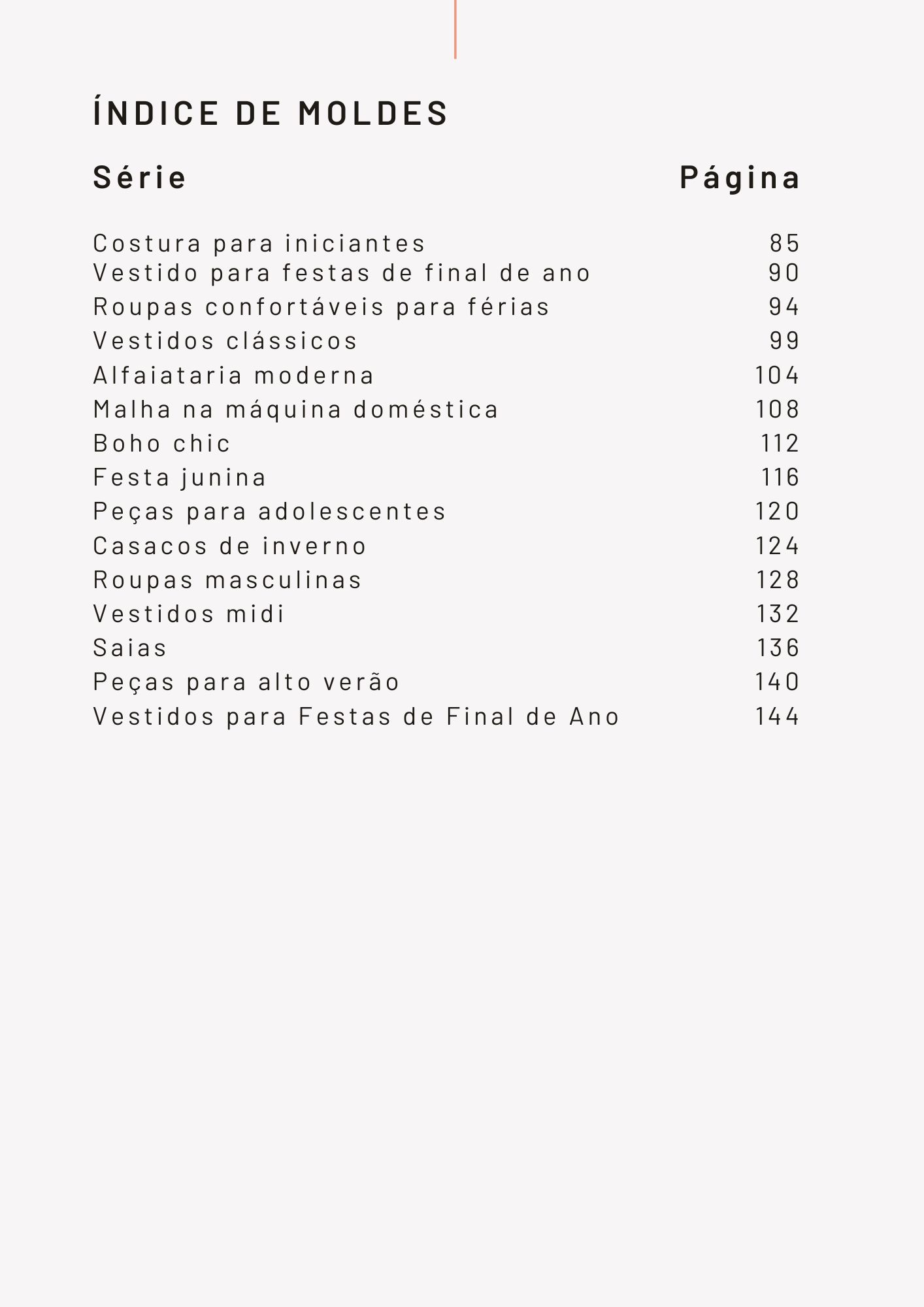 ÍNDICE DE MOLDES

| Série | Página |
|---|---|
| Costura para iniciantes | 85 |
| Vestido para festas de final de ano | 90 |
| Roupas confortáveis para férias | 94 |
| Vestidos clássicos | 99 |
| Alfaiataria moderna | 104 |
| Malha na máquina doméstica | 108 |
| Boho chic | 112 |
| Festa junina | 116 |
| Peças para adolescentes | 120 |
| Casacos de inverno | 124 |
| Roupas masculinas | 128 |
| Vestidos midi | 132 |
| Saias | 136 |
| Peças para alto verão | 140 |
| Vestidos para Festas de Final de Ano | 144 |